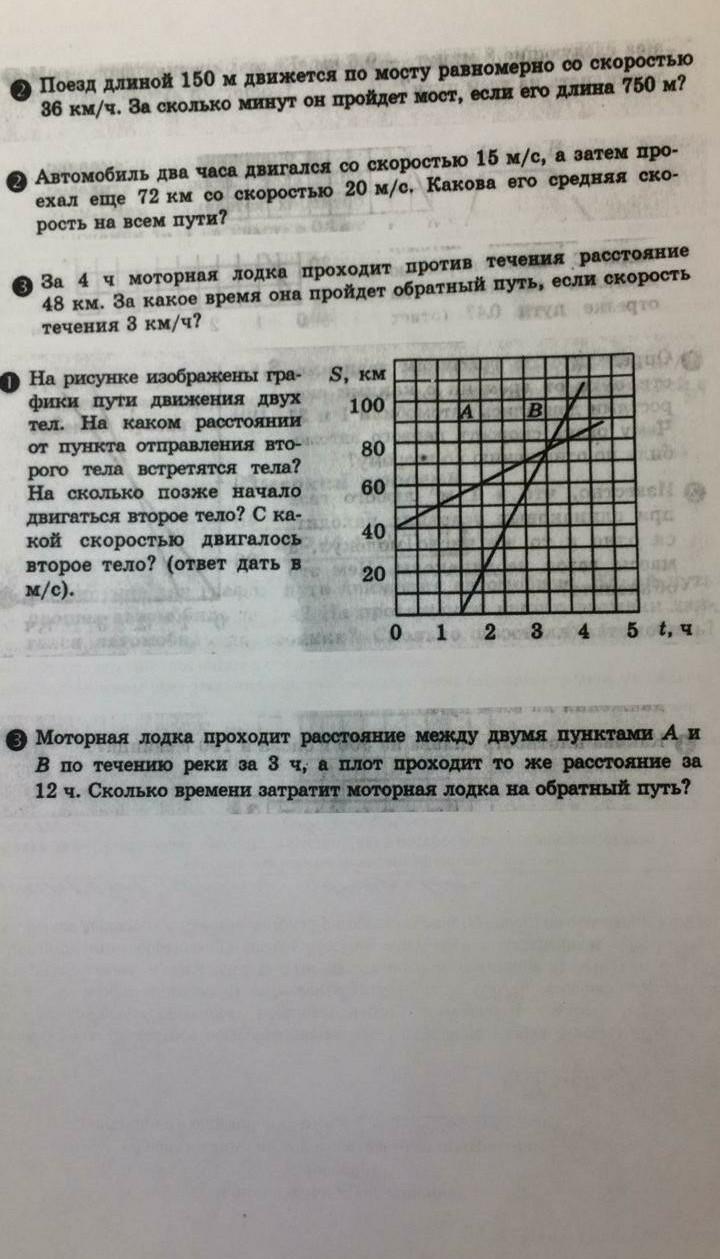 ❷ Поезд длиной 150 м движется по мосту равномерно со скоростью 36 км/ч. За сколько минут он пройдет мост, если его длина 750 м?

❷ Автомобиль два часа двигался со скоростью 15 м/с, а затем проехал еще 72 км со скоростью 20 м/с. Какова его средняя скорость на всем пути?

❸ За 4 ч моторная лодка проходит против течения расстояние 48 км. За какое время она пройдет обратный путь, если скорость течения 3 км/ч?

❶ На рисунке изображены графики пути движения двух тел. На каком расстоянии от пункта отправления второго тела встретятся тела? На сколько позже начало двигаться второе тело? С какой скоростью двигалось второе тело? (ответ дать в м/с).

S, км
100
80
60
40
20
A
B
0 1 2 3 4 5 t, ч

❸ Моторная лодка проходит расстояние между двумя пунктами A и B по течению реки за 3 ч, а плот проходит то же расстояние за 12 ч. Сколько времени затратит моторная лодка на обратный путь?